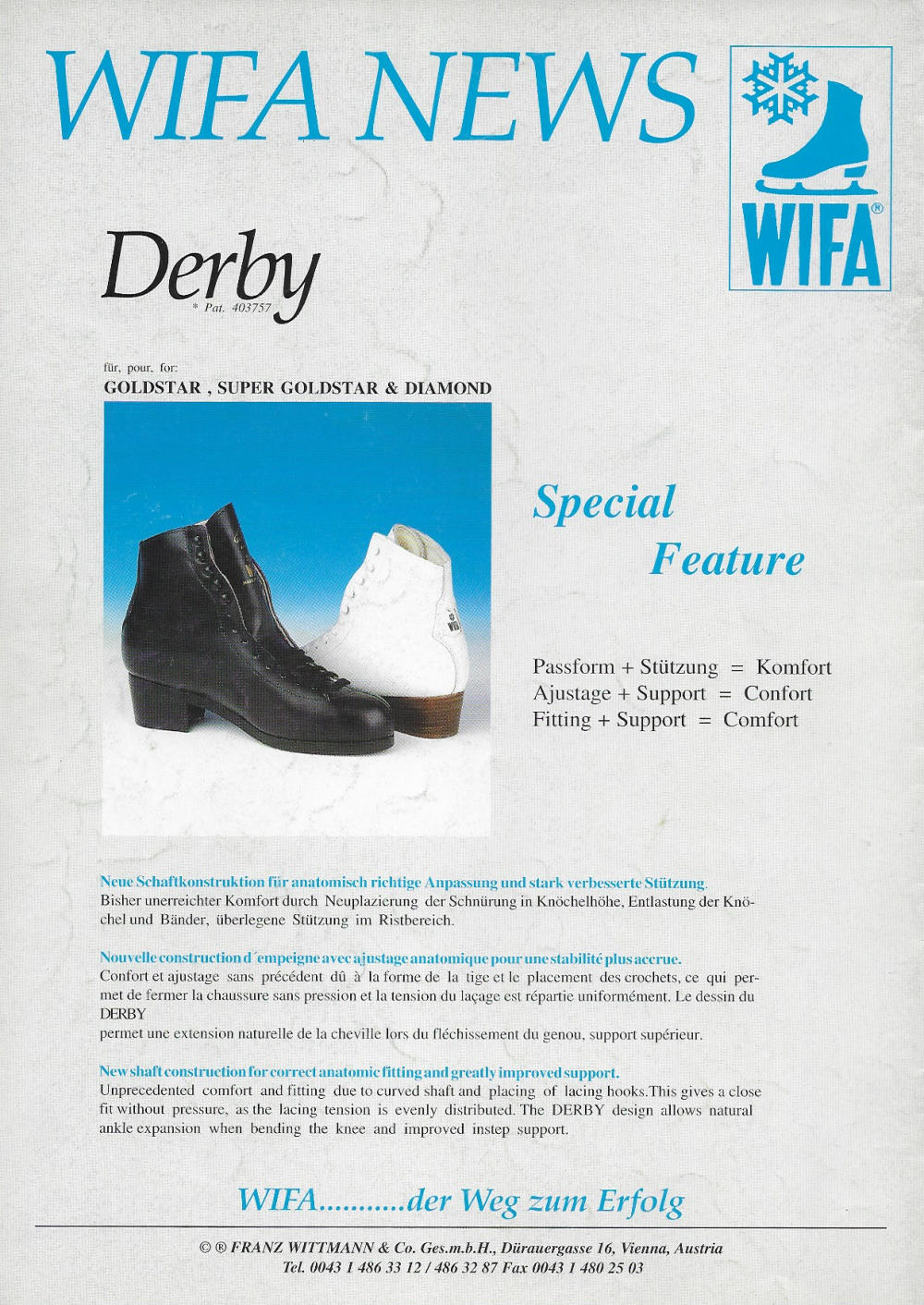 WIFA NEWS

WIFA®

Derby
* Pat. 403757

für, pour, for:
GOLDSTAR , SUPER GOLDSTAR & DIAMOND

Special
Feature

Passform + Stützung = Komfort
Ajustage + Support = Confort
Fitting + Support = Comfort

Neue Schaftkonstruktion für anatomisch richtige Anpassung und stark verbesserte Stützung.
Bisher unerreichter Komfort durch Neuplazierung der Schnürung in Knöchelhöhe, Entlastung der Knöchel und Bänder, überlegene Stützung im Ristbereich.

Nouvelle construction d´empeigne avec ajustage anatomique pour une stabilité plus accrue.
Confort et ajustage sans précédent dû à la forme de la tige et le placement des crochets, ce qui permet de fermer la chaussure sans pression et la tension du laçage est répartie uniformément. Le dessin du DERBY
permet une extension naturelle de la cheville lors du fléchissement du genou, support supérieur.

New shaft construction for correct anatomic fitting and greatly improved support.
Unprecedented comfort and fitting due to curved shaft and placing of lacing hooks.This gives a close fit without pressure, as the lacing tension is evenly distributed. The DERBY design allows natural ankle expansion when bending the knee and improved instep support.

WIFA..........der Weg zum Erfolg

© ® FRANZ WITTMANN & Co. Ges.m.b.H., Dürauergasse 16, Vienna, Austria
Tel. 0043 1 486 33 12 / 486 32 87 Fax 0043 1 480 25 03